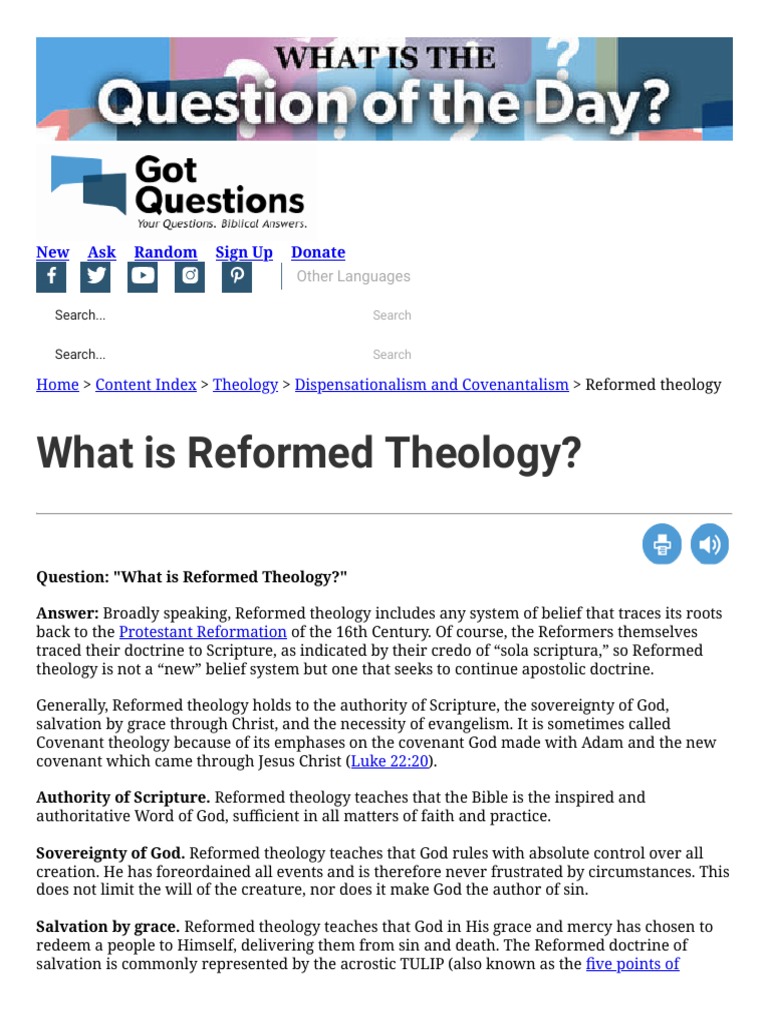 WHAT IS THE
Question of the Day?

Got Questions
Your Questions. Biblical Answers.

New Ask Random Sign Up Donate

Other Languages

Search... Search

Search... Search

Home > Content Index > Theology > Dispensationalism and Covenantalism > Reformed theology

What is Reformed Theology?

Question: "What is Reformed Theology?"

Answer: Broadly speaking, Reformed theology includes any system of belief that traces its roots back to the Protestant Reformation of the 16th Century. Of course, the Reformers themselves traced their doctrine to Scripture, as indicated by their credo of “sola scriptura,” so Reformed theology is not a “new” belief system but one that seeks to continue apostolic doctrine.

Generally, Reformed theology holds to the authority of Scripture, the sovereignty of God, salvation by grace through Christ, and the necessity of evangelism. It is sometimes called Covenant theology because of its emphases on the covenant God made with Adam and the new covenant which came through Jesus Christ (Luke 22:20).

Authority of Scripture. Reformed theology teaches that the Bible is the inspired and authoritative Word of God, sufficient in all matters of faith and practice.

Sovereignty of God. Reformed theology teaches that God rules with absolute control over all creation. He has foreordained all events and is therefore never frustrated by circumstances. This does not limit the will of the creature, nor does it make God the author of sin.

Salvation by grace. Reformed theology teaches that God in His grace and mercy has chosen to redeem a people to Himself, delivering them from sin and death. The Reformed doctrine of salvation is commonly represented by the acrostic TULIP (also known as the five points of